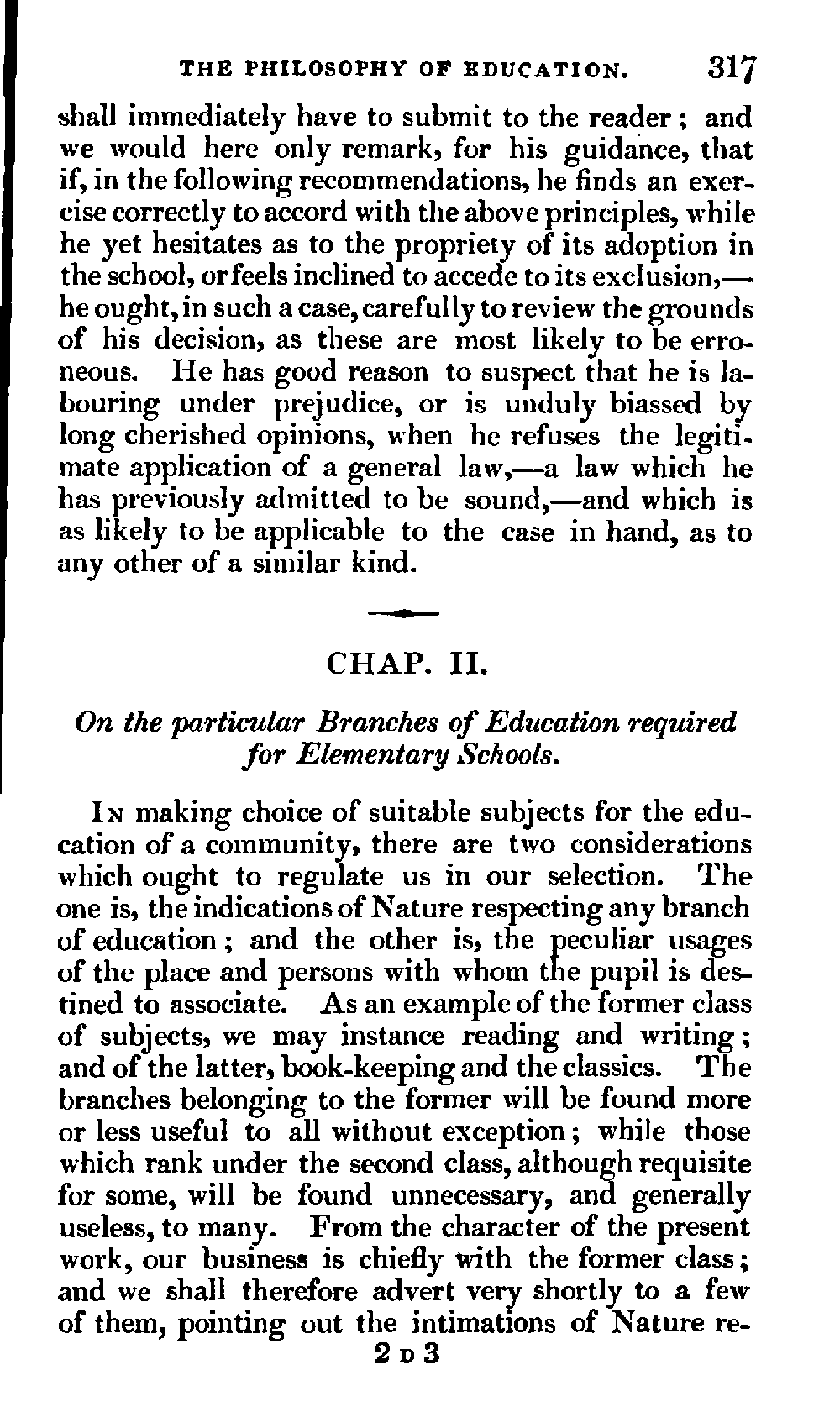 THE PHILOSOPHY OF EDUCATION. 317

shall immediately have to submit to the reader; and we would here only remark, for his guidance, that if, in the following recommendations, he finds an exercise correctly to accord with the above principles, while he yet hesitates as to the propriety of its adoption in the school, or feels inclined to accede to its exclusion,—he ought, in such a case, carefully to review the grounds of his decision, as these are most likely to be erroneous. He has good reason to suspect that he is labouring under prejudice, or is unduly biassed by long cherished opinions, when he refuses the legitimate application of a general law,—a law which he has previously admitted to be sound,—and which is as likely to be applicable to the case in hand, as to any other of a similar kind.

CHAP. II.

On the particular Branches of Education required for Elementary Schools.

In making choice of suitable subjects for the education of a community, there are two considerations which ought to regulate us in our selection. The one is, the indications of Nature respecting any branch of education; and the other is, the peculiar usages of the place and persons with whom the pupil is destined to associate. As an example of the former class of subjects, we may instance reading and writing; and of the latter, book-keeping and the classics. The branches belonging to the former will be found more or less useful to all without exception; while those which rank under the second class, although requisite for some, will be found unnecessary, and generally useless, to many. From the character of the present work, our business is chiefly with the former class; and we shall therefore advert very shortly to a few of them, pointing out the intimations of Nature re-

2 D 3